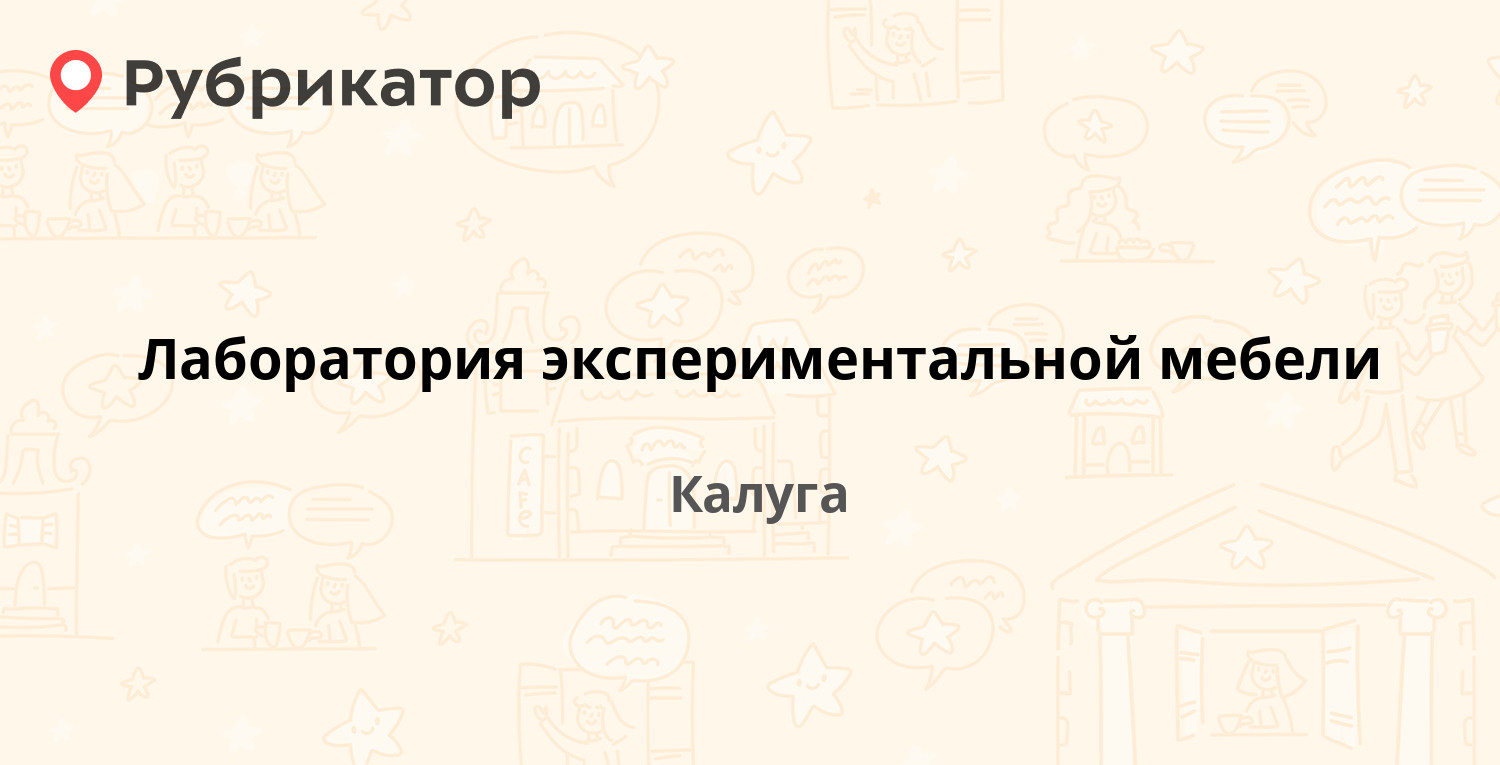 Рубрикатор

Лаборатория экспериментальной мебели

Калуга

CAFE